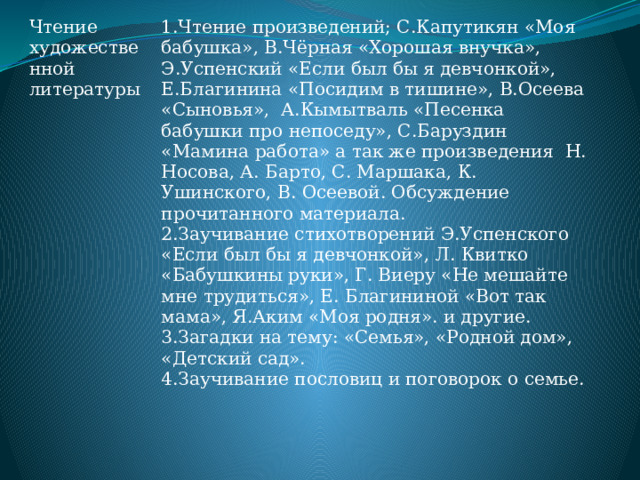 | Чтение художественной литературы | 1.Чтение произведений; С.Капутикян «Моя бабушка», В.Чёрная «Хорошая внучка», Э.Успенский «Если был бы я девчонкой», Е.Благинина «Посидим в тишине», В.Осеева «Сыновья», А.Кымытваль «Песенка бабушки про непоседу», С.Баруздин «Мамина работа» а так же произведения Н. Носова, А. Барто, С. Маршака, К. Ушинского, В. Осеевой. Обсуждение прочитанного материала. 2.Заучивание стихотворений Э.Успенского «Если был бы я девчонкой», Л. Квитко «Бабушкины руки», Г. Виеру «Не мешайте мне трудиться», Е. Благининой «Вот так мама», Я.Аким «Моя родня». и другие. 3.Загадки на тему: «Семья», «Родной дом», «Детский сад». 4.Заучивание пословиц и поговорок о семье. |
|---|---|